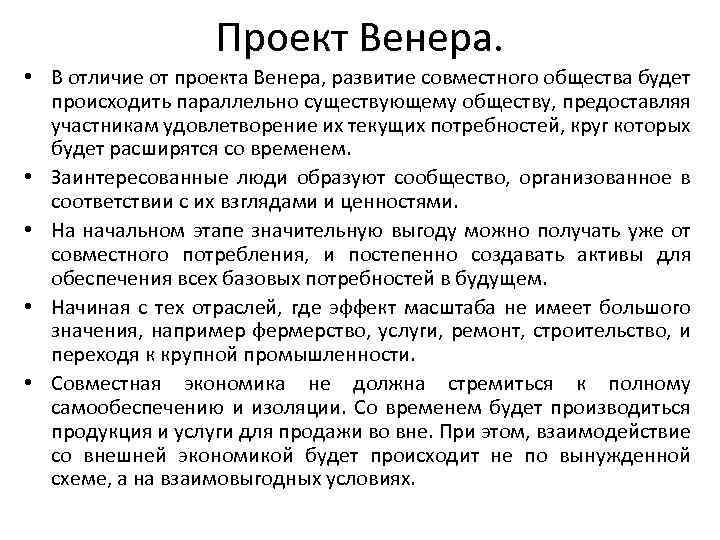 Проект Венера.

• В отличие от проекта Венера, развитие совместного общества будет происходить параллельно существующему обществу, предоставляя участникам удовлетворение их текущих потребностей, круг которых будет расширятся со временем.

• Заинтересованные люди образуют сообщество, организованное в соответствии с их взглядами и ценностями.

• На начальном этапе значительную выгоду можно получать уже от совместного потребления, и постепенно создавать активы для обеспечения всех базовых потребностей в будущем.

• Начиная с тех отраслей, где эффект масштаба не имеет большого значения, например фермерство, услуги, ремонт, строительство, и переходя к крупной промышленности.

• Совместная экономика не должна стремиться к полному самообеспечению и изоляции. Со временем будет производиться продукция и услуги для продажи во вне. При этом, взаимодействие со внешней экономикой будет происходит не по вынужденной схеме, а на взаимовыгодных условиях.